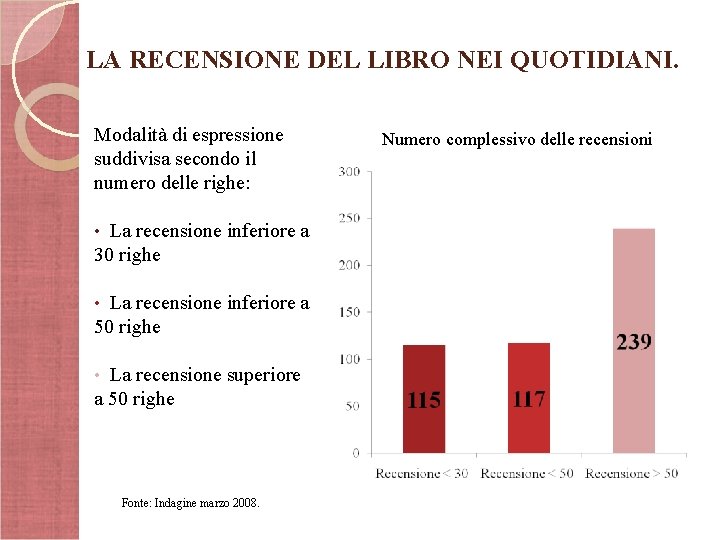 LA RECENSIONE DEL LIBRO NEI QUOTIDIANI.

Modalità di espressione suddivisa secondo il numero delle righe:

• La recensione inferiore a 30 righe

• La recensione inferiore a 50 righe

• La recensione superiore a 50 righe

Numero complessivo delle recensioni

300
250
200
150
100
50
0

115
117
239

Recensione < 30
Recensione < 50
Recensione > 50

Fonte: Indagine marzo 2008.